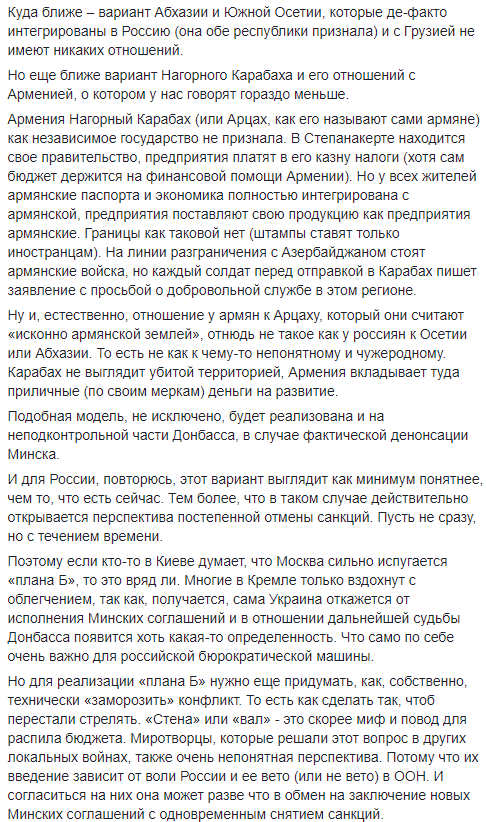 Куда ближе – вариант Абхазии и Южной Осетии, которые де-факто интегрированы в Россию (она обе республики признала) и с Грузией не имеют никаких отношений.

Но еще ближе вариант Нагорного Карабаха и его отношений с Арменией, о котором у нас говорят гораздо меньше.

Армения Нагорный Карабах (или Арцах, как его называют сами армяне) как независимое государство не признала. В Степанакерте находится свое правительство, предприятия платят в его казну налоги (хотя сам бюджет держится на финансовой помощи Армении). Но у всех жителей армянские паспорта и экономика полностью интегрирована с армянской, предприятия поставляют свою продукцию как предприятия армянские. Границы как таковой нет (штампы ставят только иностранцам). На линии разграничения с Азербайджаном стоят армянские войска, но каждый солдат перед отправкой в Карабах пишет заявление с просьбой о добровольной службе в этом регионе.

Ну и, естественно, отношение у армян к Арцаху, который они считают «исконно армянской землей», отнюдь не такое как у россиян к Осетии или Абхазии. То есть не как к чему-то непонятному и чужеродному. Карабах не выглядит убитой территорией, Армения вкладывает туда приличные (по своим меркам) деньги на развитие.

Подобная модель, не исключено, будет реализована и на неподконтрольной части Донбасса, в случае фактической денонсации Минска.

И для России, повторюсь, этот вариант выглядит как минимум понятнее, чем то, что есть сейчас. Тем более, что в таком случае действительно открывается перспектива постепенной отмены санкций. Пусть не сразу, но с течением времени.

Поэтому если кто-то в Киеве думает, что Москва сильно испугается «плана Б», то это вряд ли. Многие в Кремле только вздохнут с облегчением, так как, получается, сама Украина откажется от исполнения Минских соглашений и в отношении дальнейшей судьбы Донбасса появится хоть какая-то определенность. Что само по себе очень важно для российской бюрократической машины.

Но для реализации «плана Б» нужно еще придумать, как, собственно, технически «заморозить» конфликт. То есть как сделать так, чтоб перестали стрелять. «Стена» или «вал» - это скорее миф и повод для распила бюджета. Миротворцы, которые решали этот вопрос в других локальных войнах, также очень непонятная перспектива. Потому что их введение зависит от воли России и ее вето (или не вето) в ООН. И согласиться на них она может разве что в обмен на заключение новых Минских соглашений с одновременным снятием санкций.